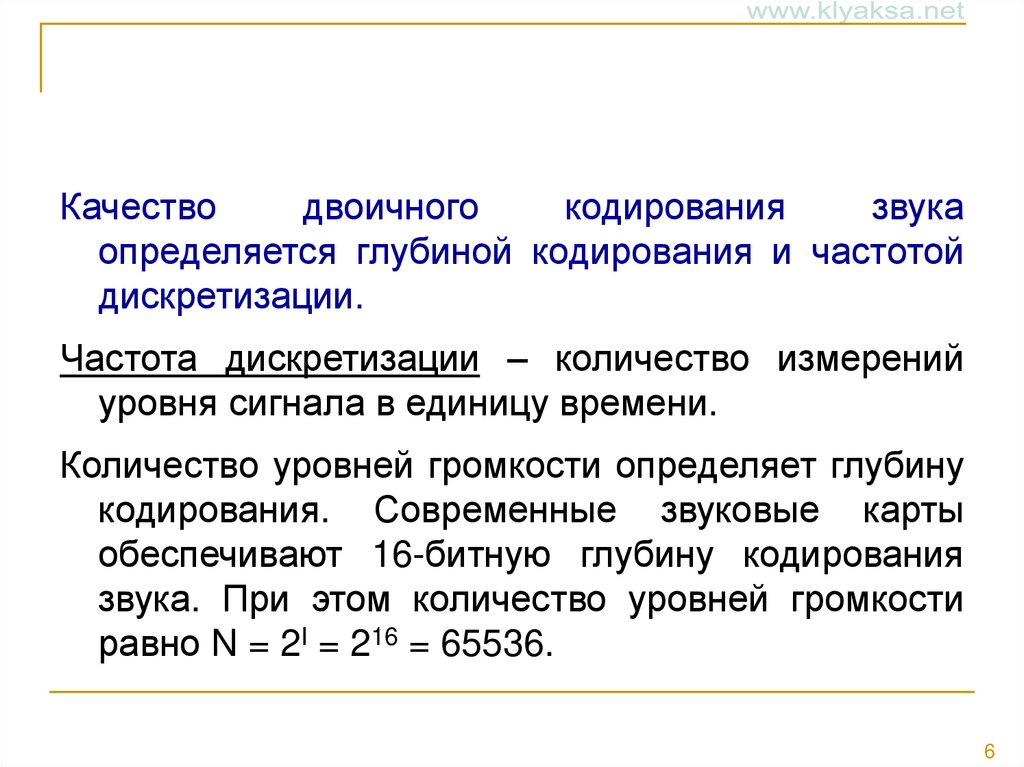 www.klyaksa.net

Качество двоичного кодирования звука определяется глубиной кодирования и частотой дискретизации.

Частота дискретизации – количество измерений уровня сигнала в единицу времени.

Количество уровней громкости определяет глубину кодирования. Современные звуковые карты обеспечивают 16-битную глубину кодирования звука. При этом количество уровней громкости равно $N = 2^I = 2^{16} = 65536$.

6